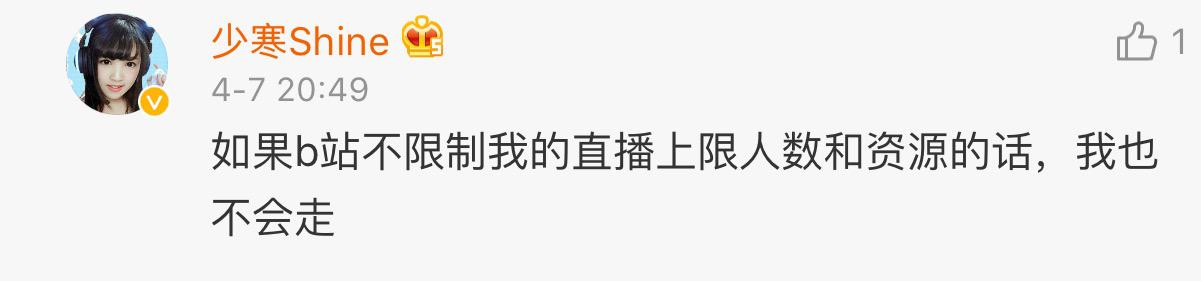 少寒Shine

1

4-7 20:49

如果b站不限制我的直播上限人数和资源的话，我也不会走